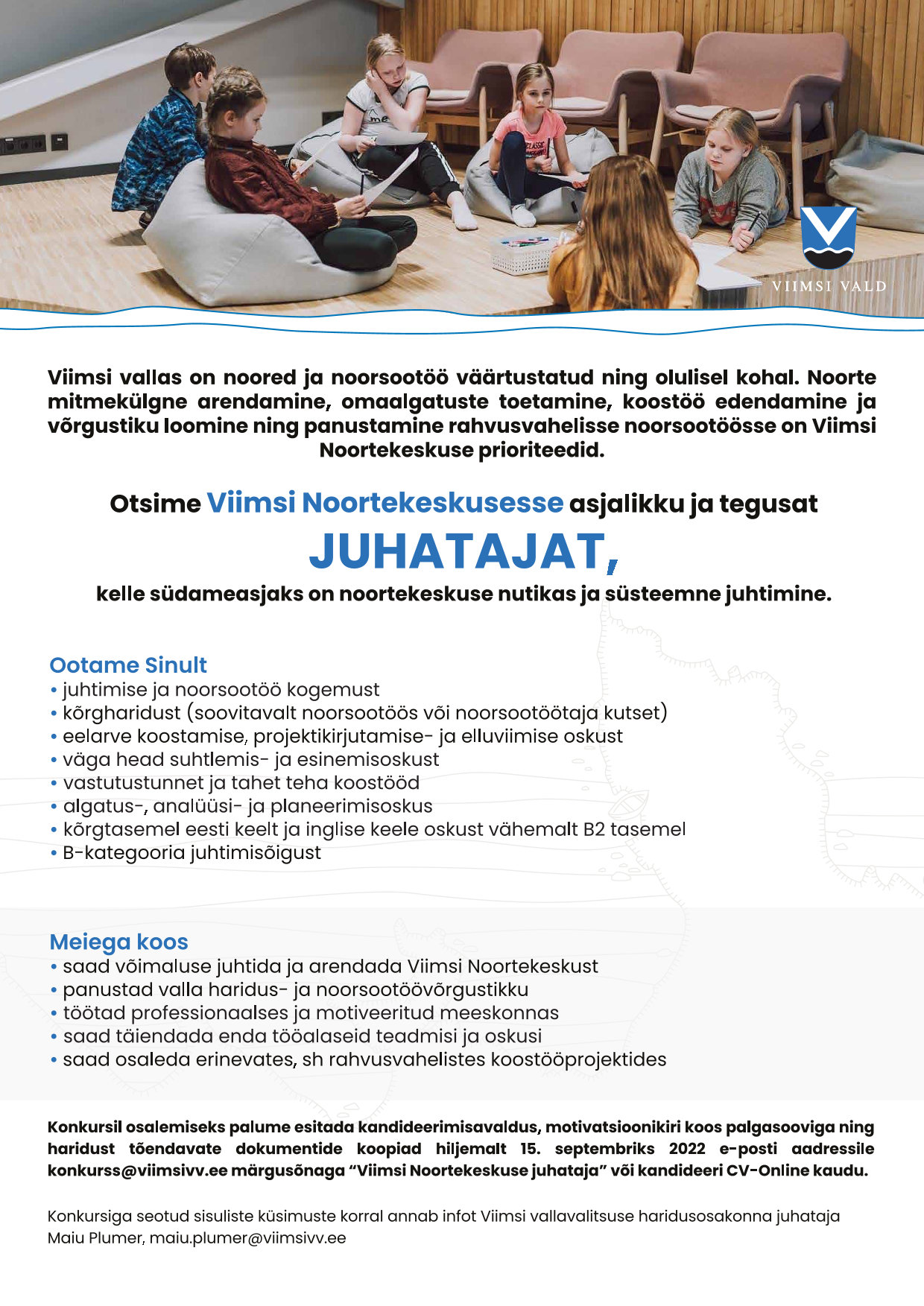 VIIMSI VALD

Viimsi vallas on noored ja noorsootöö väärtustatud ning olulisel kohal. Noorte mitmekülgne arendamine, omaalgatuste toetamine, koostöö edendamine ja võrgustiku loomine ning panustamine rahvusvahelisse noorsootöösse on Viimsi Noortekeskuse prioriteedid.

Otsime Viimsi Noortekeskusesse asjalikku ja tegusat

JUHATAJAT,

kelle südameasjaks on noortekeskuse nutikas ja süsteemne juhtimine.

Ootame Sinult
• juhtimise ja noorsootöö kogemust
• kõrgharidust (soovitavalt noorsootöös või noorsootöötaja kutset)
• eelarve koostamise, projektikirjutamise- ja elluviimise oskust
• väga head suhtlemis- ja esinemisoskust
• vastutustunnet ja tahet teha koostööd
• algatus-, analüüsi- ja planeerimisoskus
• kõrgtasemel eesti keelt ja inglise keele oskust vähemalt B2 tasemel
• B-kategooria juhtimisõigust

Meiega koos
• saad võimaluse juhtida ja arendada Viimsi Noortekeskust
• panustad valla haridus- ja noorsootöövõrgustikku
• töötad professionaalses ja motiveeritud meeskonnas
• saad täiendada enda tööalaseid teadmisi ja oskusi
• saad osaleda erinevates, sh rahvusvahelistes koostööprojektides

Konkursil osalemiseks palume esitada kandideerimisavaldus, motivatsioonikiri koos palgasooviga ning haridust tõendavate dokumentide koopiad hiljemalt 15. septembriks 2022 e-posti aadressile konkurss@viimsivv.ee märgusõnaga “Viimsi Noortekeskuse juhataja” või kandideeri CV-Online kaudu.

Konkursiga seotud sisuliste küsimuste korral annab infot Viimsi vallavalitsuse haridusosakonna juhataja Maiu Plumer, maiu.plumer@viimsivv.ee